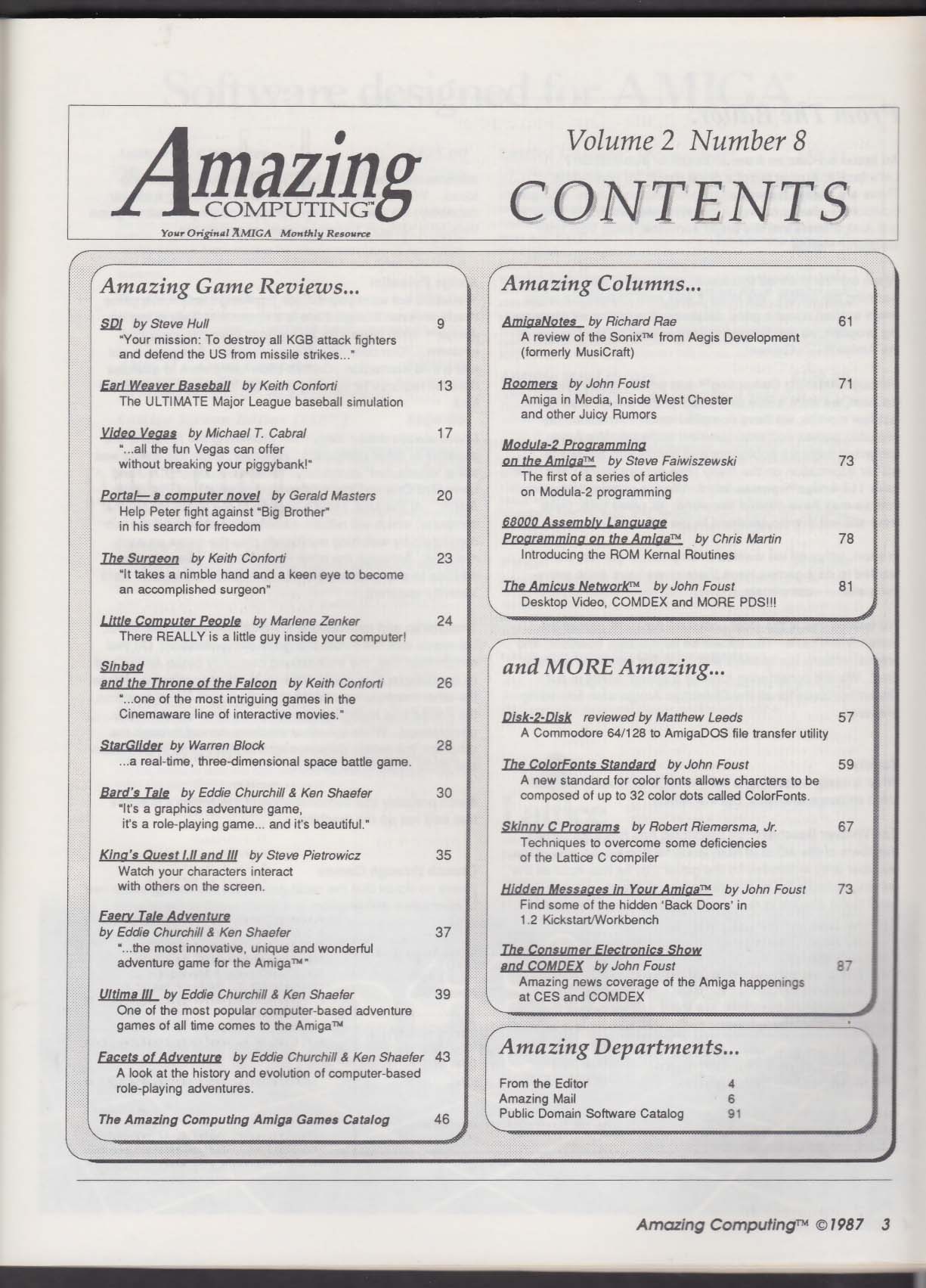 Amazing COMPUTING™

Your Original AMIGA Monthly Resource

Volume 2 Number 8

CONTENTS

Amazing Game Reviews...

SDI by Steve Hull 9
"Your mission: To destroy all KGB attack fighters and defend the US from missile strikes..."

Earl Weaver Baseball by Keith Conforti 13
The ULTIMATE Major League baseball simulation

Video Vegas by Michael T. Cabral 17
"...all the fun Vegas can offer without breaking your piggybank!"

Portal— a computer novel by Gerald Masters 20
Help Peter fight against "Big Brother" in his search for freedom

The Surgeon by Keith Conforti 23
"It takes a nimble hand and a keen eye to become an accomplished surgeon"

Little Computer People by Marlene Zenker 24
There REALLY is a little guy inside your computer!

Sinbad and the Throne of the Falcon by Keith Conforti 26
"...one of the most intriguing games in the Cinemaware line of interactive movies."

StarGlider by Warren Block 28
...a real-time, three-dimensional space battle game.

Bard's Tale by Eddie Churchill & Ken Shaefer 30
"It's a graphics adventure game, it's a role-playing game... and it's beautiful."

King's Quest I,II and III by Steve Pietrowicz 35
Watch your characters interact with others on the screen.

Faery Tale Adventure by Eddie Churchill & Ken Shaefer 37
"...the most innovative, unique and wonderful adventure game for the Amiga™"

Ultima III by Eddie Churchill & Ken Shaefer 39
One of the most popular computer-based adventure games of all time comes to the Amiga™

Facets of Adventure by Eddie Churchill & Ken Shaefer 43
A look at the history and evolution of computer-based role-playing adventures.

The Amazing Computing Amiga Games Catalog 46

Amazing Columns...

AmigaNotes by Richard Rae 61
A review of the Sonix™ from Aegis Development (formerly MusiCraft)

Roomers by John Foust 71
Amiga in Media, Inside West Chester and other Juicy Rumors

Modula-2 Programming on the Amiga™ by Steve Faiwiszewski 73
The first of a series of articles on Modula-2 programming

68000 Assembly Language Programming on the Amiga™ by Chris Martin 78
Introducing the ROM Kernal Routines

The Amicus Network™ by John Foust 81
Desktop Video, COMDEX and MORE PDS!!!

and MORE Amazing...

Disk-2-Disk reviewed by Matthew Leeds 57
A Commodore 64/128 to AmigaDOS file transfer utility

The ColorFonts Standard by John Foust 59
A new standard for color fonts allows charcters to be composed of up to 32 color dots called ColorFonts.

Skinny C Programs by Robert Riemersma, Jr. 67
Techniques to overcome some deficiencies of the Lattice C compiler

Hidden Messages in Your Amiga™ by John Foust 73
Find some of the hidden 'Back Doors' in 1.2 Kickstart/Workbench

The Consumer Electronics Show and COMDEX by John Foust 87
Amazing news coverage of the Amiga happenings at CES and COMDEX

Amazing Departments...

From the Editor 4
Amazing Mail 6
Public Domain Software Catalog 91

Amazing Computing™ ©1987 3